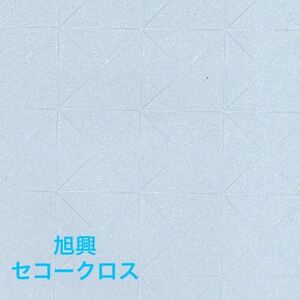 旭興
セコークロス